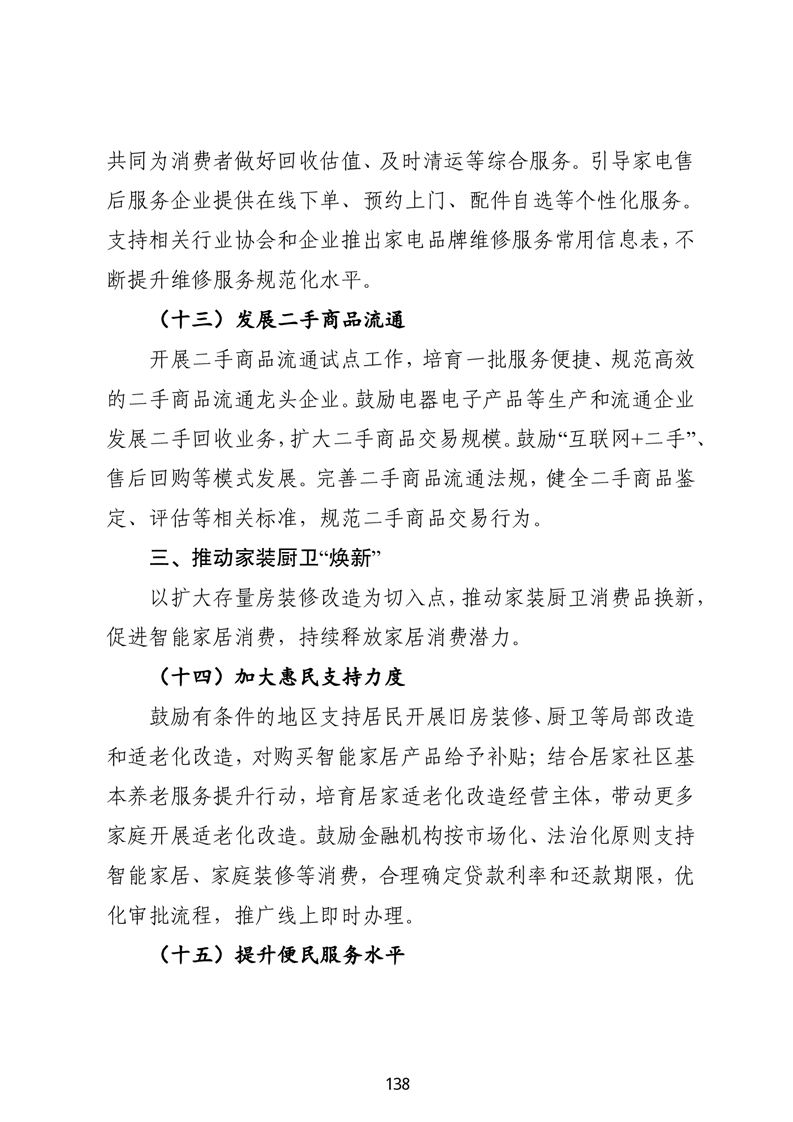 共同为消费者做好回收估值、及时清运等综合服务。引导家电售后服务企业提供在线下单、预约上门、配件自选等个性化服务。支持相关行业协会和企业推出家电品牌维修服务常用信息表，不断提升维修服务规范化水平。

（十三）发展二手商品流通

开展二手商品流通试点工作，培育一批服务便捷、规范高效的二手商品流通龙头企业。鼓励电器电子产品等生产和流通企业发展二手回收业务，扩大二手商品交易规模。鼓励“互联网+二手”、售后回购等模式发展。完善二手商品流通法规，健全二手商品鉴定、评估等相关标准，规范二手商品交易行为。

三、推动家装厨卫“焕新”

以扩大存量房装修改造为切入点，推动家装厨卫消费品换新，促进智能家居消费，持续释放家居消费潜力。

（十四）加大惠民支持力度

鼓励有条件的地区支持居民开展旧房装修、厨卫等局部改造和适老化改造，对购买智能家居产品给予补贴；结合居家社区基本养老服务提升行动，培育居家适老化改造经营主体，带动更多家庭开展适老化改造。鼓励金融机构按市场化、法治化原则支持智能家居、家庭装修等消费，合理确定贷款利率和还款期限，优化审批流程，推广线上即时办理。

（十五）提升便民服务水平

138